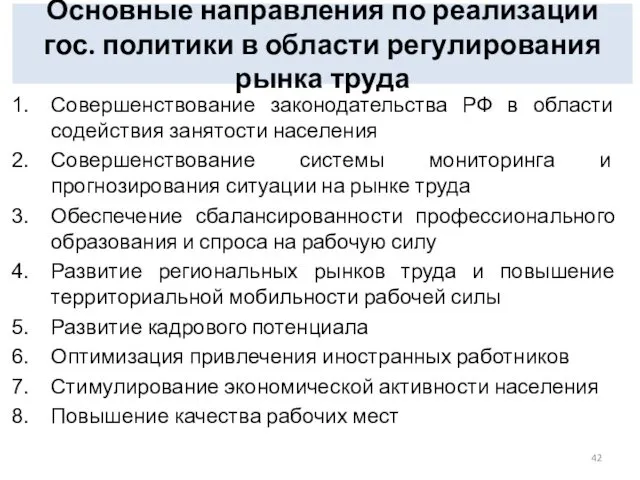 Основные направления по реализации гос. политики в области регулирования рынка труда

1. Совершенствование законодательства РФ в области содействия занятости населения
2. Совершенствование системы мониторинга и прогнозирования ситуации на рынке труда
3. Обеспечение сбалансированности профессионального образования и спроса на рабочую силу
4. Развитие региональных рынков труда и повышение территориальной мобильности рабочей силы
5. Развитие кадрового потенциала
6. Оптимизация привлечения иностранных работников
7. Стимулирование экономической активности населения
8. Повышение качества рабочих мест

42